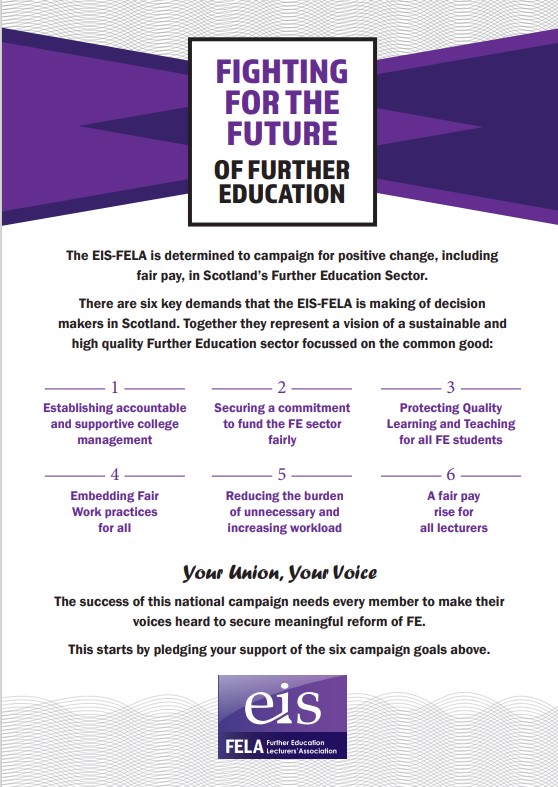 FIGHTING FOR THE FUTURE
OF FURTHER EDUCATION

The EIS-FELA is determined to campaign for positive change, including fair pay, in Scotland's Further Education Sector.

There are six key demands that the EIS-FELA is making of decision makers in Scotland. Together they represent a vision of a sustainable and high quality Further Education sector focussed on the common good:

1
Establishing accountable and supportive college management

2
Securing a commitment to fund the FE sector fairly

3
Protecting Quality Learning and Teaching for all FE students

4
Embedding Fair Work practices for all

5
Reducing the burden of unnecessary and increasing workload

6
A fair pay rise for all lecturers

Your Union, Your Voice

The success of this national campaign needs every member to make their voices heard to secure meaningful reform of FE.

This starts by pledging your support of the six campaign goals above.

eis
FELA Further Education Lecturers' Association